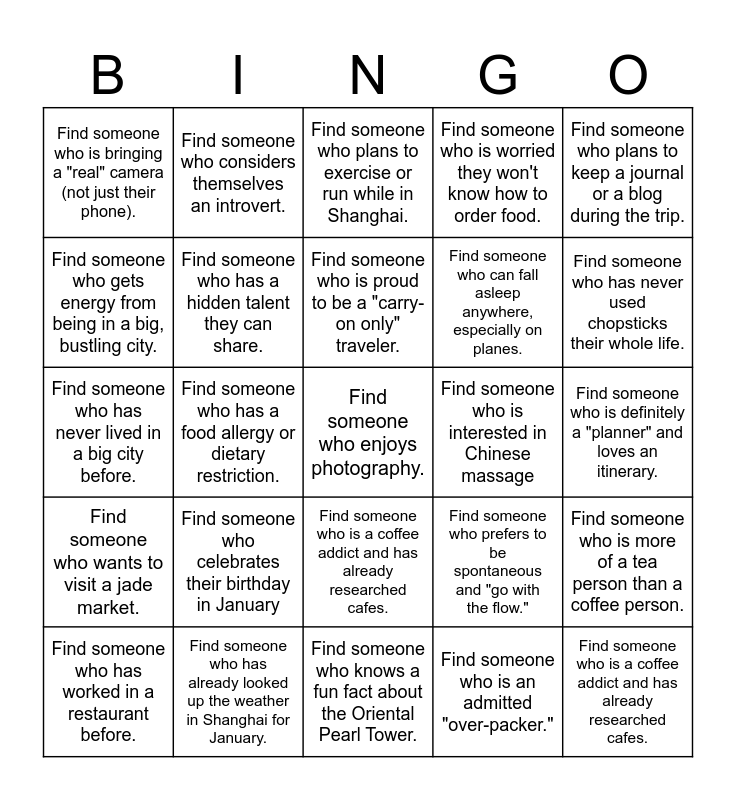 | B | I | N | G | O |
|---|---|---|---|---|
| Find someone who is bringing a "real" camera (not just their phone). | Find someone who considers themselves an introvert. | Find someone who plans to exercise or run while in Shanghai. | Find someone who is worried they won't know how to order food. | Find someone who plans to keep a journal or a blog during the trip. |
| Find someone who gets energy from being in a big, bustling city. | Find someone who has a hidden talent they can share. | Find someone who is proud to be a "carry-on only" traveler. | Find someone who can fall asleep anywhere, especially on planes. | Find someone who has never used chopsticks their whole life. |
| Find someone who has never lived in a big city before. | Find someone who has a food allergy or dietary restriction. | Find someone who enjoys photography. | Find someone who is interested in Chinese massage | Find someone who is definitely a "planner" and loves an itinerary. |
| Find someone who wants to visit a jade market. | Find someone who celebrates their birthday in January | Find someone who is a coffee addict and has already researched cafes. | Find someone who prefers to be spontaneous and "go with the flow." | Find someone who is more of a tea person than a coffee person. |
| Find someone who has worked in a restaurant before. | Find someone who has already looked up the weather in Shanghai for January. | Find someone who knows a fun fact about the Oriental Pearl Tower. | Find someone who is an admitted "over-packer." | Find someone who is a coffee addict and has already researched cafes. |